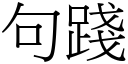 句踐